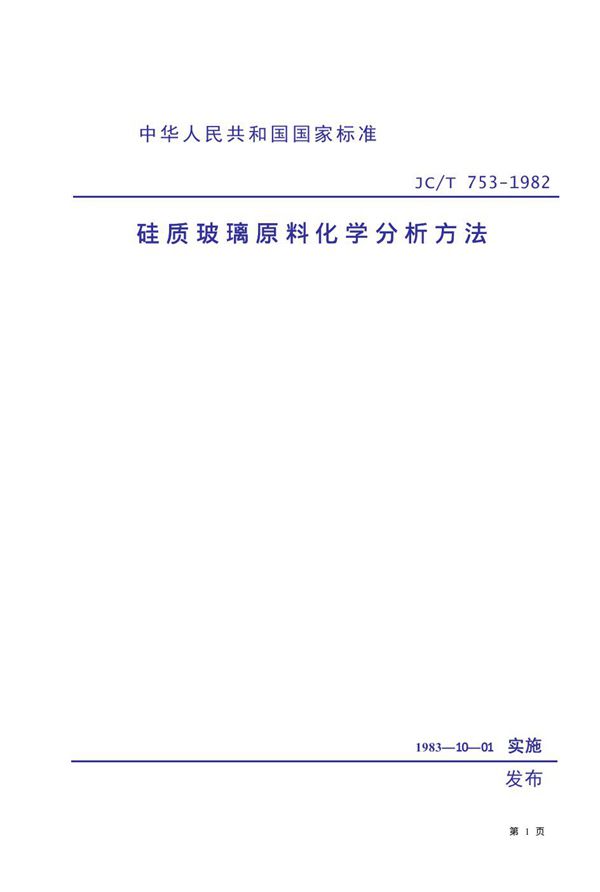 中华人民共和国国家标准

JC/T 753-1982

硅质玻璃原料化学分析方法

1983—10—01 实施

发布

第 1 页